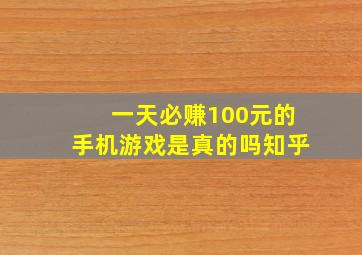 一天必赚100元的
手机游戏是真的吗知乎